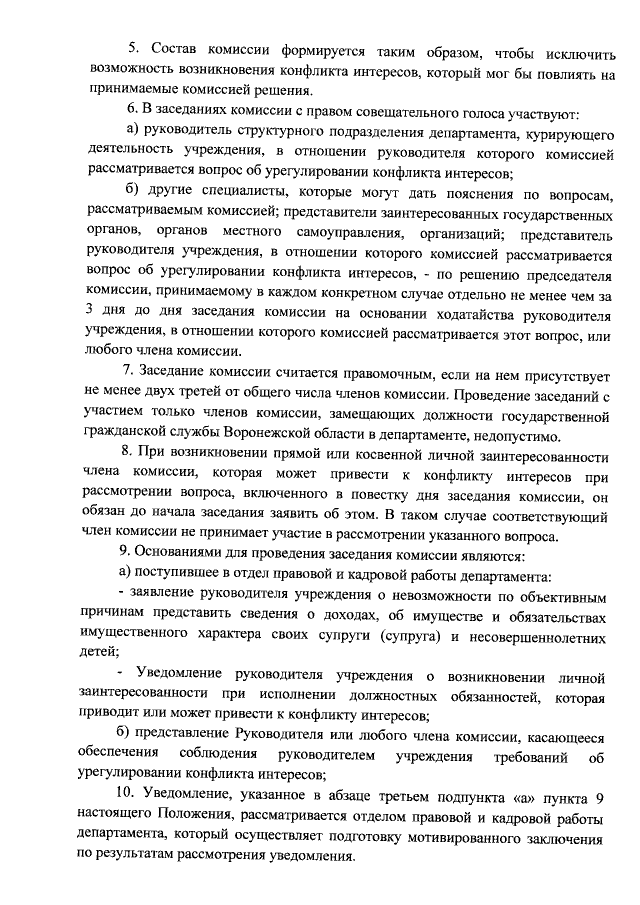 5. Состав комиссии формируется таким образом, чтобы исключить возможность возникновения конфликта интересов, который мог бы повлиять на принимаемые комиссией решения.

6. В заседаниях комиссии с правом совещательного голоса участвуют:

а) руководитель структурного подразделения департамента, курирующего деятельность учреждения, в отношении руководителя которого комиссией рассматривается вопрос об урегулировании конфликта интересов;

б) другие специалисты, которые могут дать пояснения по вопросам, рассматриваемым комиссией; представители заинтересованных государственных органов, органов местного самоуправления, организаций; представитель руководителя учреждения, в отношении которого комиссией рассматривается вопрос об урегулировании конфликта интересов, - по решению председателя комиссии, принимаемому в каждом конкретном случае отдельно не менее чем за 3 дня до дня заседания комиссии на основании ходатайства руководителя учреждения, в отношении которого комиссией рассматривается этот вопрос, или любого члена комиссии.

7. Заседание комиссии считается правомочным, если на нем присутствует не менее двух третей от общего числа членов комиссии. Проведение заседаний с участием только членов комиссии, замещающих должности государственной гражданской службы Воронежской области в департаменте, недопустимо.

8. При возникновении прямой или косвенной личной заинтересованности члена комиссии, которая может привести к конфликту интересов при рассмотрении вопроса, включенного в повестку дня заседания комиссии, он обязан до начала заседания заявить об этом. В таком случае соответствующий член комиссии не принимает участие в рассмотрении указанного вопроса.

9. Основаниями для проведения заседания комиссии являются:

а) поступившее в отдел правовой и кадровой работы департамента:

- заявление руководителя учреждения о невозможности по объективным причинам представить сведения о доходах, об имуществе и обязательствах имущественного характера своих супруги (супруга) и несовершеннолетних детей;

- Уведомление руководителя учреждения о возникновении личной заинтересованности при исполнении должностных обязанностей, которая приводит или может привести к конфликту интересов;

б) представление Руководителя или любого члена комиссии, касающееся обеспечения соблюдения руководителем учреждения требований об урегулировании конфликта интересов;

10. Уведомление, указанное в абзаце третьем подпункта «а» пункта 9 настоящего Положения, рассматривается отделом правовой и кадровой работы департамента, который осуществляет подготовку мотивированного заключения по результатам рассмотрения уведомления.